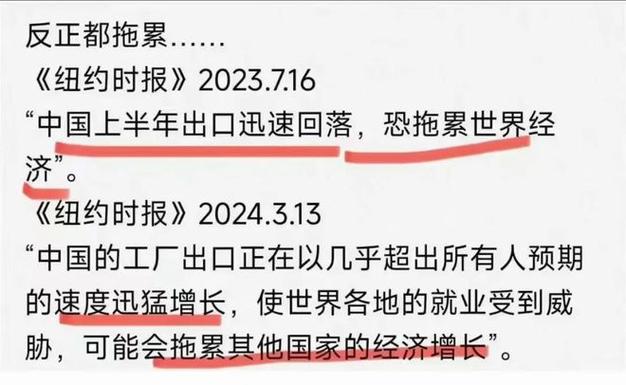 反正都拖累……
《纽约时报》2023.7.16
“中国上半年出口迅速回落，恐拖累世界经济”。
《纽约时报》2024.3.13
“中国的工厂出口正在以几乎超出所有人预期的速度迅猛增长，使世界各地的就业受到威胁，可能会拖累其他国家的经济增长”。